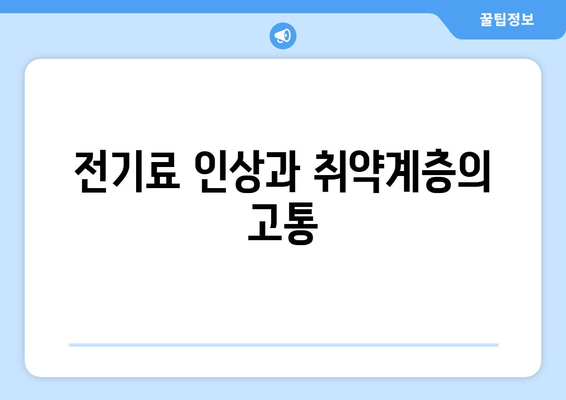 꿀팁정보

전기료 인상과 취약계층의 고통